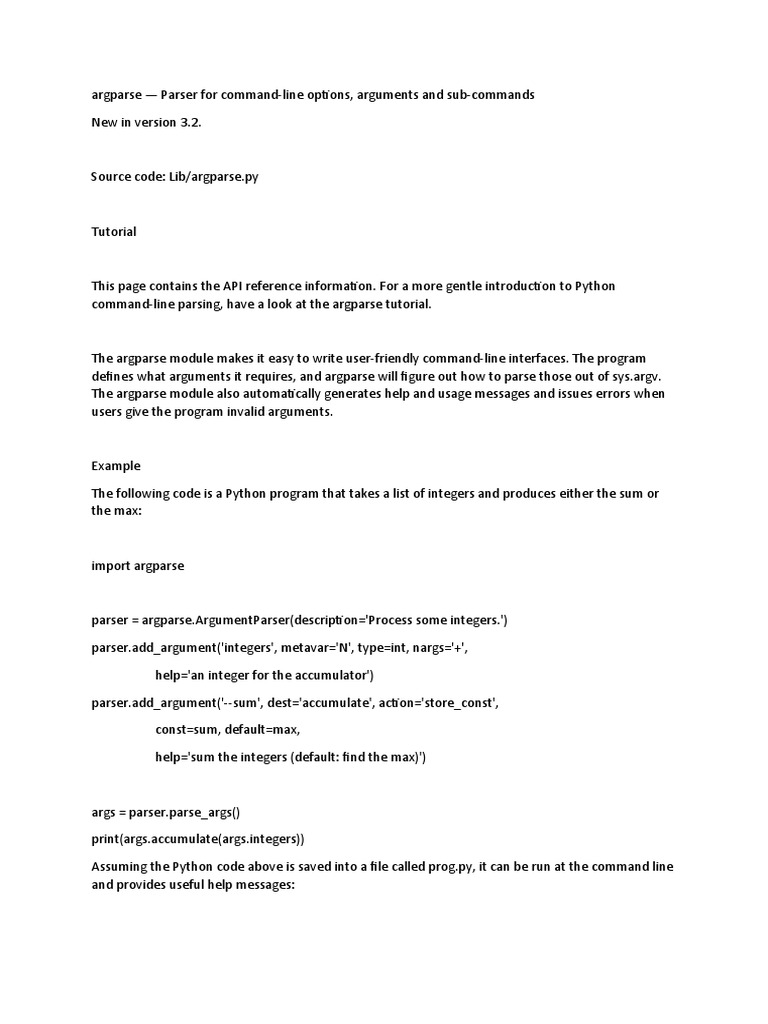 argparse — Parser for command-line options, arguments and sub-commands

New in version 3.2.

Source code: Lib/argparse.py

Tutorial

This page contains the API reference information. For a more gentle introduction to Python command-line parsing, have a look at the argparse tutorial.

The argparse module makes it easy to write user-friendly command-line interfaces. The program defines what arguments it requires, and argparse will figure out how to parse those out of sys.argv. The argparse module also automatically generates help and usage messages and issues errors when users give the program invalid arguments.

Example

The following code is a Python program that takes a list of integers and produces either the sum or the max:

import argparse

parser = argparse.ArgumentParser(description='Process some integers.')

parser.add_argument('integers', metavar='N', type=int, nargs='+',

help='an integer for the accumulator')

parser.add_argument('--sum', dest='accumulate', action='store_const',

const=sum, default=max,

help='sum the integers (default: find the max)')

args = parser.parse_args()

print(args.accumulate(args.integers))

Assuming the Python code above is saved into a file called prog.py, it can be run at the command line and provides useful help messages: